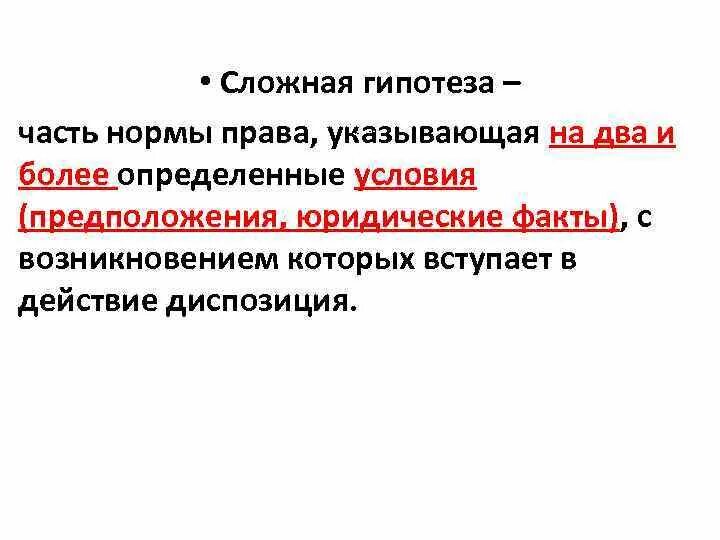 • Сложная гипотеза –

часть нормы права, указывающая на два и более определенные условия (предположения, юридические факты), с возникновением которых вступает в действие диспозиция.